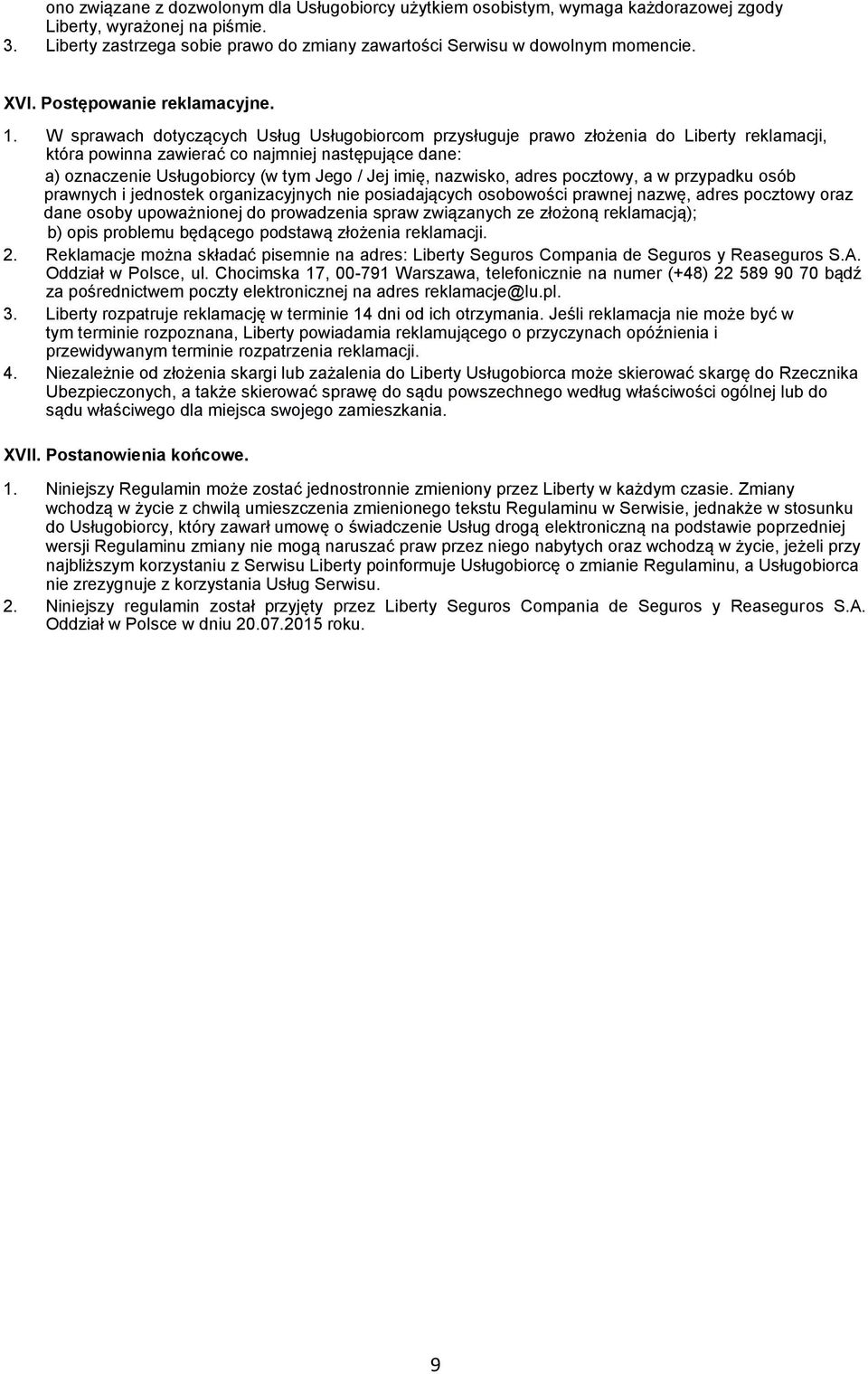 ono związane z dozwolonym dla Usługobiorcy użytkiem osobistym, wymaga każdorazowej zgody Liberty, wyrażonej na piśmie.
3. Liberty zastrzega sobie prawo do zmiany zawartości Serwisu w dowolnym momencie.

XVI. Postępowanie reklamacyjne.

1. W sprawach dotyczących Usług Usługobiorcom przysługuje prawo złożenia do Liberty reklamacji, która powinna zawierać co najmniej następujące dane:
a) oznaczenie Usługobiorcy (w tym Jego / Jej imię, nazwisko, adres pocztowy, a w przypadku osób prawnych i jednostek organizacyjnych nie posiadających osobowości prawnej nazwę, adres pocztowy oraz dane osoby upoważnionej do prowadzenia spraw związanych ze złożoną reklamacją);
b) opis problemu będącego podstawą złożenia reklamacji.
2. Reklamacje można składać pisemnie na adres: Liberty Seguros Compania de Seguros y Reaseguros S.A. Oddział w Polsce, ul. Chocimska 17, 00-791 Warszawa, telefonicznie na numer (+48) 22 589 90 70 bądź za pośrednictwem poczty elektronicznej na adres reklamacje@lu.pl.
3. Liberty rozpatruje reklamację w terminie 14 dni od ich otrzymania. Jeśli reklamacja nie może być w tym terminie rozpoznana, Liberty powiadamia reklamującego o przyczynach opóźnienia i przewidywanym terminie rozpatrzenia reklamacji.
4. Niezależnie od złożenia skargi lub zażalenia do Liberty Usługobiorca może skierować skargę do Rzecznika Ubezpieczonych, a także skierować sprawę do sądu powszechnego według właściwości ogólnej lub do sądu właściwego dla miejsca swojego zamieszkania.

XVII. Postanowienia końcowe.

1. Niniejszy Regulamin może zostać jednostronnie zmieniony przez Liberty w każdym czasie. Zmiany wchodzą w życie z chwilą umieszczenia zmienionego tekstu Regulaminu w Serwisie, jednakże w stosunku do Usługobiorcy, który zawarł umowę o świadczenie Usług drogą elektroniczną na podstawie poprzedniej wersji Regulaminu zmiany nie mogą naruszać praw przez niego nabytych oraz wchodzą w życie, jeżeli przy najbliższym korzystaniu z Serwisu Liberty poinformuje Usługobiorcę o zmianie Regulaminu, a Usługobiorca nie zrezygnuje z korzystania Usług Serwisu.
2. Niniejszy regulamin został przyjęty przez Liberty Seguros Compania de Seguros y Reaseguros S.A. Oddział w Polsce w dniu 20.07.2015 roku.

9